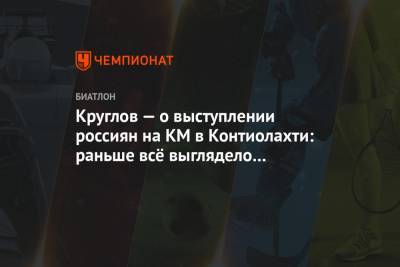 ЧЕМПИОНАТ

БИАТЛОН

Круглов — о выступлении россиян на КМ в Контиолахти: раньше всё выглядело...